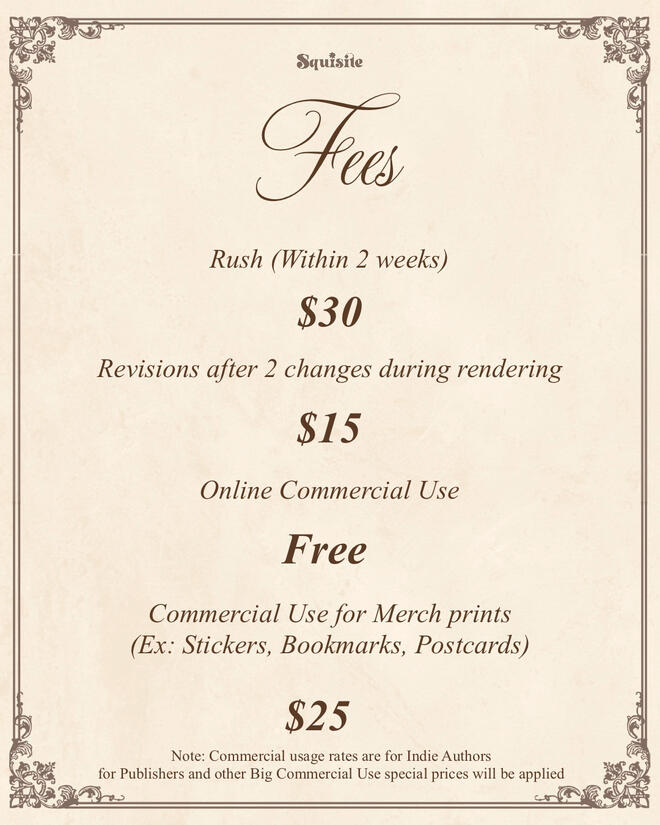 Squisite

Fees

Rush (Within 2 weeks)

$30

Revisions after 2 changes during rendering

$15

Online Commercial Use

Free

Commercial Use for Merch prints
(Ex: Stickers, Bookmarks, Postcards)

$25

Note: Commercial usage rates are for Indie Authors
for Publishers and other Big Commercial Use special prices will be applied